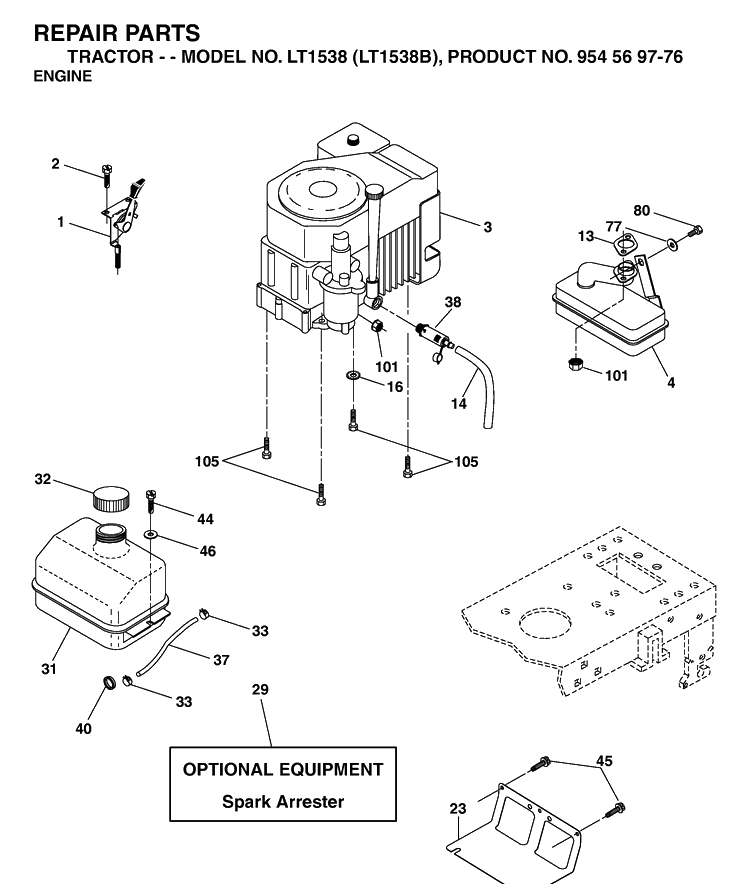 REPAIR PARTS
TRACTOR - - MODEL NO. LT1538 (LT1538B), PRODUCT NO. 954 56 97-76
ENGINE

2
1
3
80
77
13
38
101
16
14
101
4
105
105
32
44
46
33
37
31
33
40
29
OPTIONAL EQUIPMENT
Spark Arrester
45
23